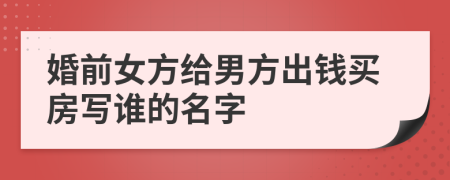 婚前女方给男方出钱买房写谁的名字